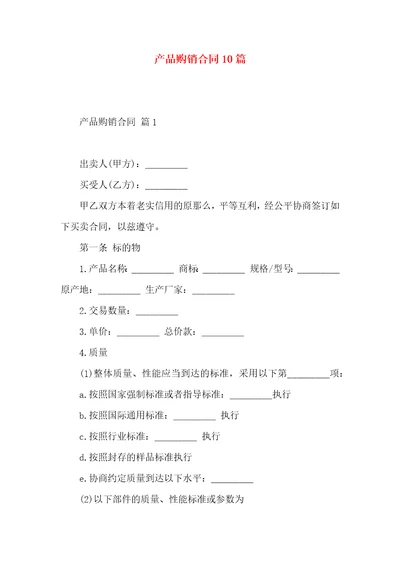 产品购销合同10篇

产品购销合同 篇1

出卖人(甲方)：_________

买受人(乙方)：_________

甲乙双方本着老实信用的原那么，平等互利，经公平协商签订如下买卖合同，以兹遵守。

第一条 标的物

1.产品名称 _________ 商标 _________ 规格/型号 _________ 原产地：_________ 生产厂家：_________

2.交易数量：_________

3.单价：_________ 总价款：_________

4.质量

(1)整体质量、性能应当到达的标准，采用以下第_________项：

a.按照国家强制标准或者指导标准：_________执行

b.按照国际通用标准：_________ 执行

c.按照行业标准：_________ 执行

d.按照封存的样品标准执行

e.协商约定质量到达以下水平：_________

(2)以下部件的质量、性能标准或参数为